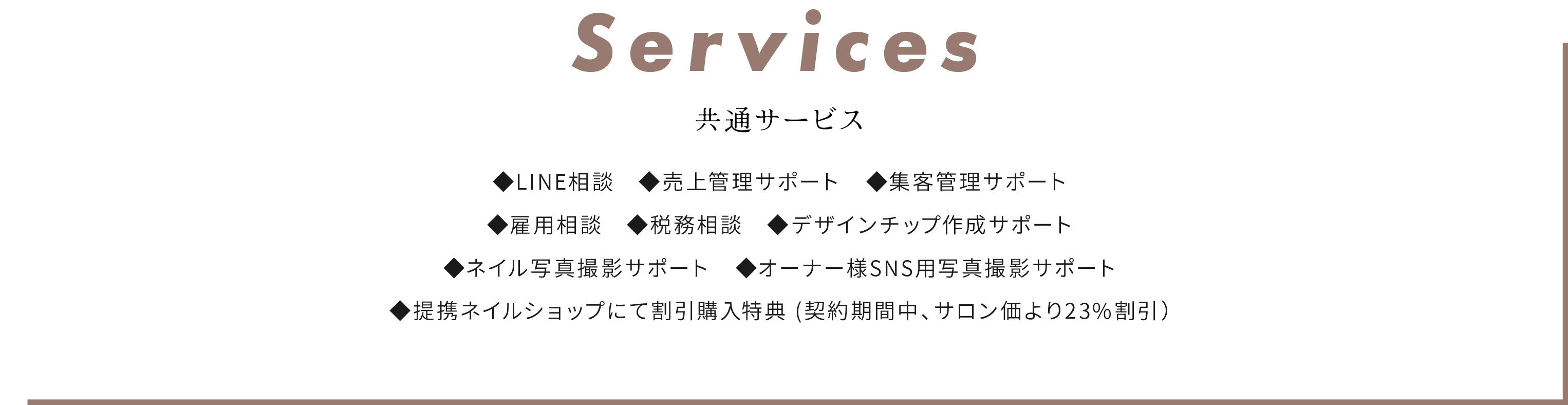 Services

共通サービス

◆LINE相談 ◆売上管理サポート ◆集客管理サポート

◆雇用相談 ◆税務相談 ◆デザインチップ作成サポート

◆ネイル写真撮影サポート ◆オーナー様SNS用写真撮影サポート

◆提携ネイルショップにて割引購入特典(契約期間中、サロン価より23%割引)